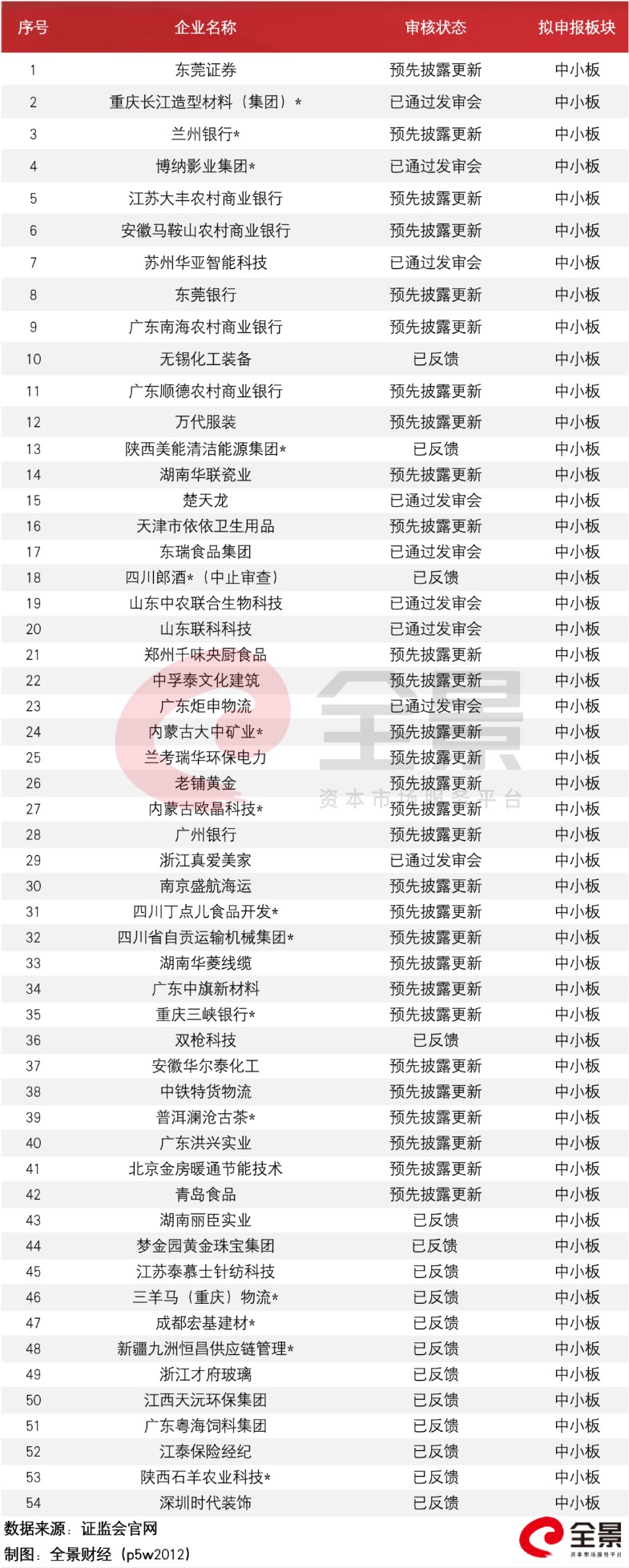 | 序号 | 企业名称 | 审核状态 | 拟申报板块 |
|---|---|---|---|
| 1 | 东莞证券 | 预先披露更新 | 中小板 |
| 2 | 重庆长江造型材料（集团）* | 已通过发审会 | 中小板 |
| 3 | 兰州银行* | 预先披露更新 | 中小板 |
| 4 | 博纳影业集团* | 已通过发审会 | 中小板 |
| 5 | 江苏大丰农村商业银行 | 预先披露更新 | 中小板 |
| 6 | 安徽马鞍山农村商业银行 | 预先披露更新 | 中小板 |
| 7 | 苏州华亚智能科技 | 已通过发审会 | 中小板 |
| 8 | 东莞银行 | 预先披露更新 | 中小板 |
| 9 | 广东南海农村商业银行 | 预先披露更新 | 中小板 |
| 10 | 无锡化工装备 | 已反馈 | 中小板 |
| 11 | 广东顺德农村商业银行 | 预先披露更新 | 中小板 |
| 12 | 万代服装 | 预先披露更新 | 中小板 |
| 13 | 陕西美能清洁能源集团* | 已反馈 | 中小板 |
| 14 | 湖南华联瓷业 | 预先披露更新 | 中小板 |
| 15 | 楚天龙 | 已通过发审会 | 中小板 |
| 16 | 天津市依依卫生用品 | 预先披露更新 | 中小板 |
| 17 | 东瑞食品集团 | 已通过发审会 | 中小板 |
| 18 | 四川郎酒*（中止审查） | 已反馈 | 中小板 |
| 19 | 山东中农联合生物科技 | 已通过发审会 | 中小板 |
| 20 | 山东联科科技 | 已通过发审会 | 中小板 |
| 21 | 郑州千味央厨食品 | 预先披露更新 | 中小板 |
| 22 | 中孚泰文化建筑 | 预先披露更新 | 中小板 |
| 23 | 广东炬申物流 | 已通过发审会 | 中小板 |
| 24 | 内蒙古大中矿业* | 预先披露更新 | 中小板 |
| 25 | 兰考瑞华环保电力 | 预先披露更新 | 中小板 |
| 26 | 老铺黄金 | 预先披露更新 | 中小板 |
| 27 | 内蒙古欧晶科技* | 预先披露更新 | 中小板 |
| 28 | 广州银行 | 预先披露更新 | 中小板 |
| 29 | 浙江真爱美家 | 已通过发审会 | 中小板 |
| 30 | 南京盛航海运 | 预先披露更新 | 中小板 |
| 31 | 四川丁点儿食品开发* | 预先披露更新 | 中小板 |
| 32 | 四川省自贡运输机械集团* | 预先披露更新 | 中小板 |
| 33 | 湖南华菱线缆 | 预先披露更新 | 中小板 |
| 34 | 广东中旗新材料 | 预先披露更新 | 中小板 |
| 35 | 重庆三峡银行* | 预先披露更新 | 中小板 |
| 36 | 双枪科技 | 已反馈 | 中小板 |
| 37 | 安徽华尔泰化工 | 预先披露更新 | 中小板 |
| 38 | 中铁特货物流 | 预先披露更新 | 中小板 |
| 39 | 普洱澜沧古茶* | 预先披露更新 | 中小板 |
| 40 | 广东洪兴实业 | 预先披露更新 | 中小板 |
| 41 | 北京金房暖通节能技术 | 预先披露更新 | 中小板 |
| 42 | 青岛食品 | 预先披露更新 | 中小板 |
| 43 | 湖南丽臣实业 | 已反馈 | 中小板 |
| 44 | 梦金园黄金珠宝集团 | 已反馈 | 中小板 |
| 45 | 江苏泰慕士针纺科技 | 已反馈 | 中小板 |
| 46 | 三羊马（重庆）物流* | 已反馈 | 中小板 |
| 47 | 成都宏基建材* | 已反馈 | 中小板 |
| 48 | 新疆九洲恒昌供应链管理* | 已反馈 | 中小板 |
| 49 | 浙江才府玻璃 | 已反馈 | 中小板 |
| 50 | 江西天沅环保集团 | 已反馈 | 中小板 |
| 51 | 广东粤海饲料集团 | 已反馈 | 中小板 |
| 52 | 江泰保险经纪 | 已反馈 | 中小板 |
| 53 | 陕西石羊农业科技* | 已反馈 | 中小板 |
| 54 | 深圳时代装饰 | 已反馈 | 中小板 |

全景 资本市场服务平台

数据来源：证监会官网
制图：全景财经（p5w2012）

全景 资本市场服务平台